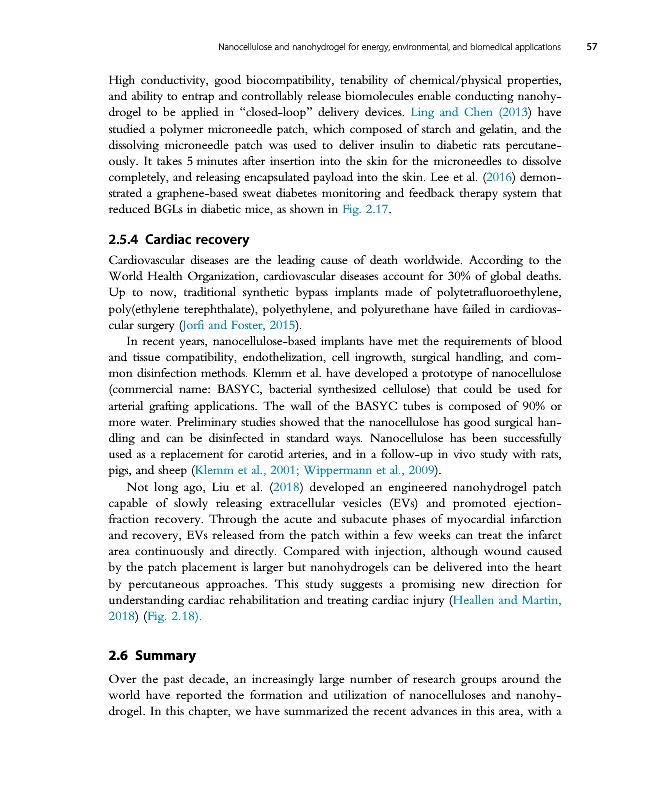 Nanocellulose and nanohydrogel for energy, environmental, and biomedical applications 57

High conductivity, good biocompatibility, tenability of chemical/physical properties, and ability to entrap and controllably release biomolecules enable conducting nanohydrogel to be applied in "closed-loop" delivery devices. Ling and Chen (2013) have studied a polymer microneedle patch, which composed of starch and gelatin, and the dissolving microneedle patch was used to deliver insulin to diabetic rats percutaneously. It takes 5 minutes after insertion into the skin for the microneedles to dissolve completely, and releasing encapsulated payload into the skin. Lee et al. (2016) demonstrated a graphene-based sweat diabetes monitoring and feedback therapy system that reduced BGLs in diabetic mice, as shown in Fig. 2.17.

2.5.4 Cardiac recovery

Cardiovascular diseases are the leading cause of death worldwide. According to the World Health Organization, cardiovascular diseases account for 30% of global deaths. Up to now, traditional synthetic bypass implants made of polytetrafluoroethylene, poly(ethylene terephthalate), polyethylene, and polyurethane have failed in cardiovascular surgery (Jorfi and Foster, 2015).

In recent years, nanocellulose-based implants have met the requirements of blood and tissue compatibility, endothelization, cell ingrowth, surgical handling, and common disinfection methods. Klemm et al. have developed a prototype of nanocellulose (commercial name: BASYC, bacterial synthesized cellulose) that could be used for arterial grafting applications. The wall of the BASYC tubes is composed of 90% or more water. Preliminary studies showed that the nanocellulose has good surgical handling and can be disinfected in standard ways. Nanocellulose has been successfully used as a replacement for carotid arteries, and in a follow-up in vivo study with rats, pigs, and sheep (Klemm et al., 2001; Wippermann et al., 2009).

Not long ago, Liu et al. (2018) developed an engineered nanohydrogel patch capable of slowly releasing extracellular vesicles (EVs) and promoted ejection-fraction recovery. Through the acute and subacute phases of myocardial infarction and recovery, EVs released from the patch within a few weeks can treat the infarct area continuously and directly. Compared with injection, although wound caused by the patch placement is larger but nanohydrogels can be delivered into the heart by percutaneous approaches. This study suggests a promising new direction for understanding cardiac rehabilitation and treating cardiac injury (Heallen and Martin, 2018) (Fig. 2.18).

2.6 Summary

Over the past decade, an increasingly large number of research groups around the world have reported the formation and utilization of nanocelluloses and nanohydrogel. In this chapter, we have summarized the recent advances in this area, with a